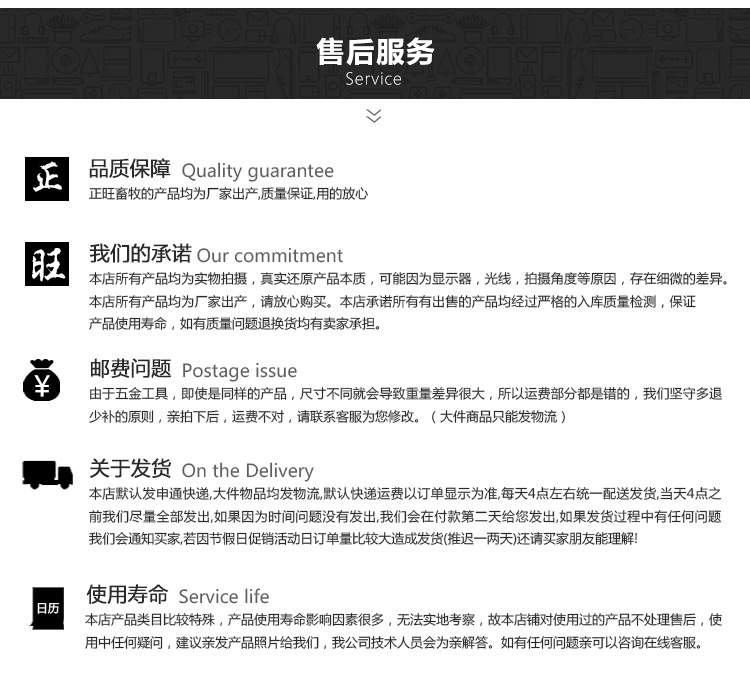 售后服务
Service

正

品质保障 Quality guarantee
正旺畜牧的产品均为厂家出产,质量保证,用的放心

旺

我们的承诺 Our commitment
本店所有产品均为实物拍摄，真实还原产品本质，可能因为显示器，光线，拍摄角度等原因，存在细微的差异。本店所有产品均为厂家出产，请放心购买。本店承诺所有有出售的产品均经过严格的入库质量检测，保证产品使用寿命，如有质量问题退换货均有卖家承担。

¥

邮费问题 Postage issue
由于五金工具，即使是同样的产品，尺寸不同就会导致重量差异很大，所以运费部分都是错的，我们坚守多退少补的原则，亲拍下后，运费不对，请联系客服为您修改。（大件商品只能发物流）

关于发货 On the Delivery
本店默认发申通快递,大件物品均发物流,默认快递运费以订单显示为准,每天4点左右统一配送发货,当天4点之前我们尽量全部发出,如果因为时间问题没有发出,我们会在付款第二天给您发出,如果发货过程中有任何问题我们会通知买家,若因节假日促销活动日订单量比较大造成发货(推迟一两天)还请买家朋友能理解!

日历

使用寿命 Service life
本店产品类目比较特殊，产品使用寿命影响因素很多，无法实地考察，故本店铺对使用过的产品不处理售后，使用中任何疑问，建议亲发产品照片给我们，我公司技术人员会为亲解答。如有任何问题亲可以咨询在线客服。